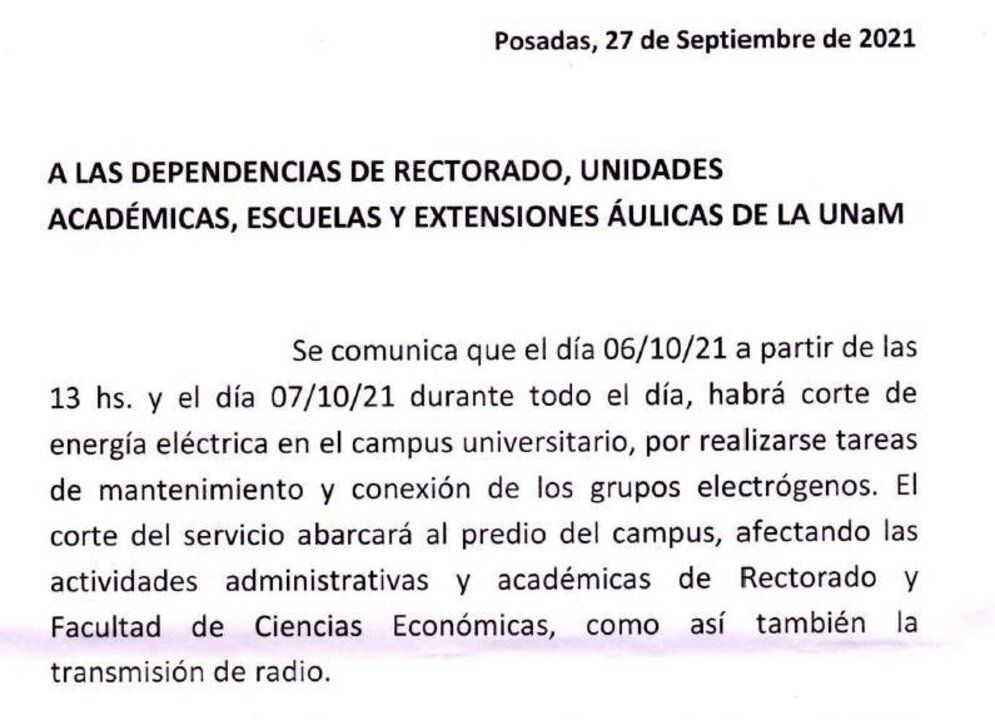 Posadas, 27 de Septiembre de 2021

A LAS DEPENDENCIAS DE RECTORADO, UNIDADES ACADÉMICAS, ESCUELAS Y EXTENSIONES ÁULICAS DE LA UNaM

Se comunica que el día 06/10/21 a partir de las 13 hs. y el día 07/10/21 durante todo el día, habrá corte de energía eléctrica en el campus universitario, por realizarse tareas de mantenimiento y conexión de los grupos electrógenos. El corte del servicio abarcará al predio del campus, afectando las actividades administrativas y académicas de Rectorado y Facultad de Ciencias Económicas, como así también la transmisión de radio.